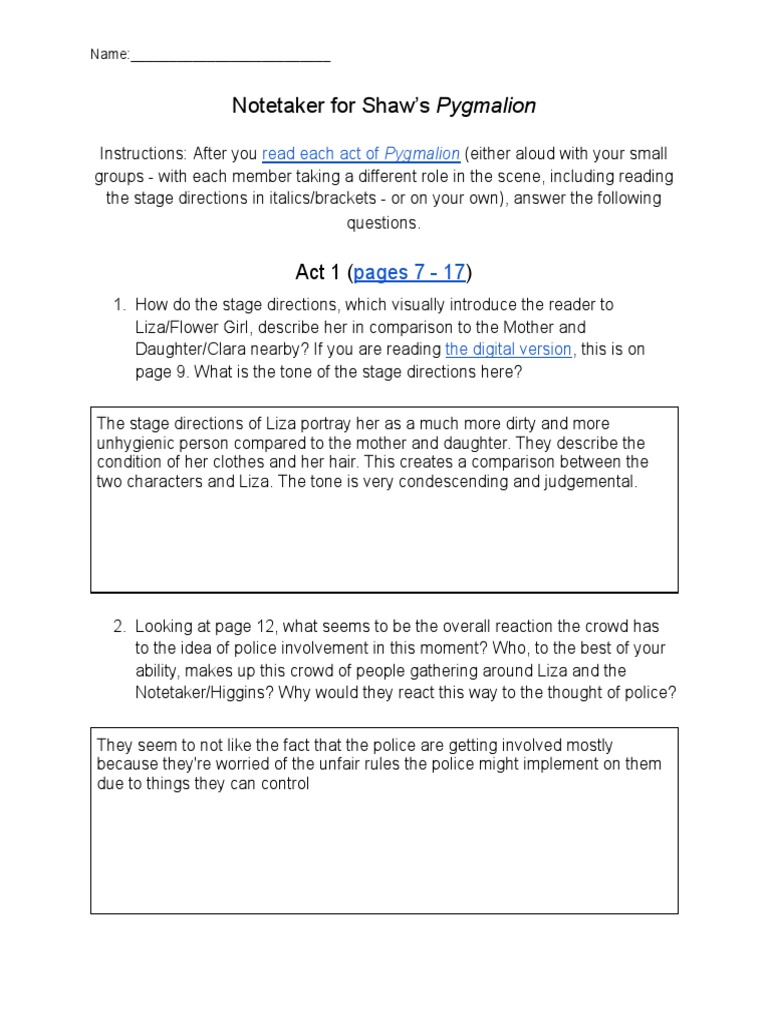 Name:___________________________

Notetaker for Shaw's Pygmalion

Instructions: After you read each act of Pygmalion (either aloud with your small groups - with each member taking a different role in the scene, including reading the stage directions in italics/brackets - or on your own), answer the following questions.

Act 1 (pages 7 - 17)

1. How do the stage directions, which visually introduce the reader to Liza/Flower Girl, describe her in comparison to the Mother and Daughter/Clara nearby? If you are reading the digital version, this is on page 9. What is the tone of the stage directions here?

The stage directions of Liza portray her as a much more dirty and more unhygienic person compared to the mother and daughter. They describe the condition of her clothes and her hair. This creates a comparison between the two characters and Liza. The tone is very condescending and judgemental.

2. Looking at page 12, what seems to be the overall reaction the crowd has to the idea of police involvement in this moment? Who, to the best of your ability, makes up this crowd of people gathering around Liza and the Notetaker/Higgins? Why would they react this way to the thought of police?

They seem to not like the fact that the police are getting involved mostly because they're worried of the unfair rules the police might implement on them due to things they can control